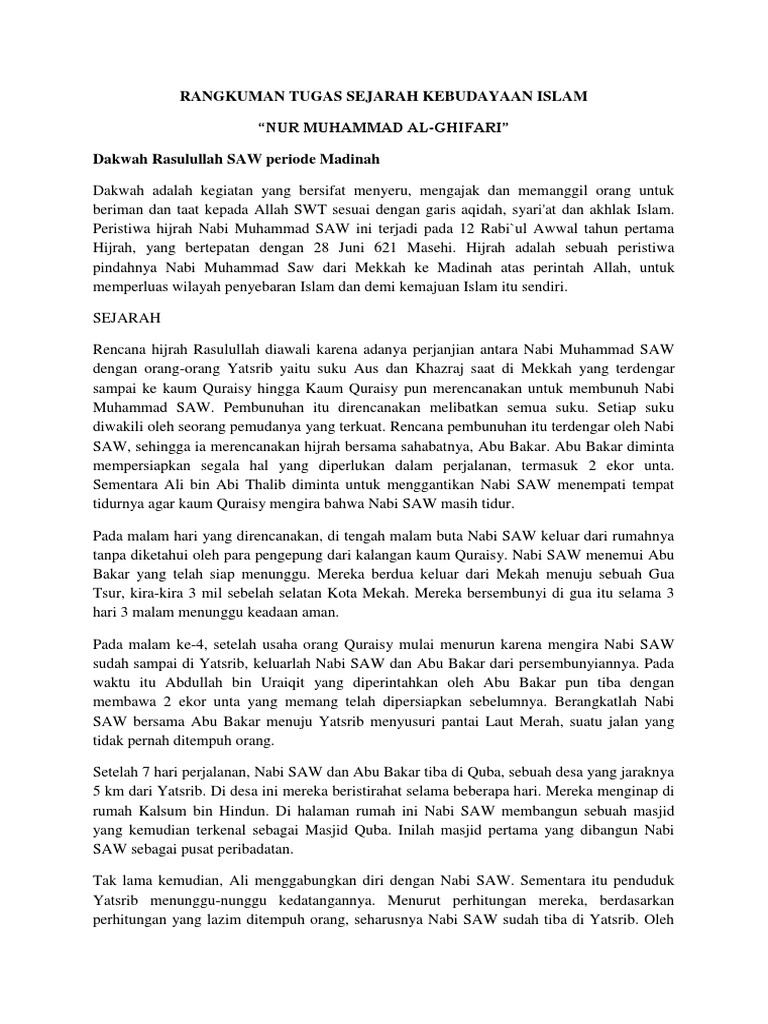 RANGKUMAN TUGAS SEJARAH KEBUDAYAAN ISLAM

"NUR MUHAMMAD AL-GHIFARI"

Dakwah Rasulullah SAW periode Madinah

Dakwah adalah kegiatan yang bersifat menyeru, mengajak dan memanggil orang untuk beriman dan taat kepada Allah SWT sesuai dengan garis aqidah, syari'at dan akhlak Islam. Peristiwa hijrah Nabi Muhammad SAW ini terjadi pada 12 Rabi`ul Awwal tahun pertama Hijrah, yang bertepatan dengan 28 Juni 621 Masehi. Hijrah adalah sebuah peristiwa pindahnya Nabi Muhammad Saw dari Mekkah ke Madinah atas perintah Allah, untuk memperluas wilayah penyebaran Islam dan demi kemajuan Islam itu sendiri.

SEJARAH

Rencana hijrah Rasulullah diawali karena adanya perjanjian antara Nabi Muhammad SAW dengan orang-orang Yatsrib yaitu suku Aus dan Khazraj saat di Mekkah yang terdengar sampai ke kaum Quraisy hingga Kaum Quraisy pun merencanakan untuk membunuh Nabi Muhammad SAW. Pembunuhan itu direncanakan melibatkan semua suku. Setiap suku diwakili oleh seorang pemudanya yang terkuat. Rencana pembunuhan itu terdengar oleh Nabi SAW, sehingga ia merencanakan hijrah bersama sahabatnya, Abu Bakar. Abu Bakar diminta mempersiapkan segala hal yang diperlukan dalam perjalanan, termasuk 2 ekor unta. Sementara Ali bin Abi Thalib diminta untuk menggantikan Nabi SAW menempati tempat tidurnya agar kaum Quraisy mengira bahwa Nabi SAW masih tidur.

Pada malam hari yang direncanakan, di tengah malam buta Nabi SAW keluar dari rumahnya tanpa diketahui oleh para pengepung dari kalangan kaum Quraisy. Nabi SAW menemui Abu Bakar yang telah siap menunggu. Mereka berdua keluar dari Mekah menuju sebuah Gua Tsur, kira-kira 3 mil sebelah selatan Kota Mekah. Mereka bersembunyi di gua itu selama 3 hari 3 malam menunggu keadaan aman.

Pada malam ke-4, setelah usaha orang Quraisy mulai menurun karena mengira Nabi SAW sudah sampai di Yatsrib, keluarlah Nabi SAW dan Abu Bakar dari persembunyiannya. Pada waktu itu Abdullah bin Uraiqit yang diperintahkan oleh Abu Bakar pun tiba dengan membawa 2 ekor unta yang memang telah dipersiapkan sebelumnya. Berangkatlah Nabi SAW bersama Abu Bakar menuju Yatsrib menyusuri pantai Laut Merah, suatu jalan yang tidak pernah ditempuh orang.

Setelah 7 hari perjalanan, Nabi SAW dan Abu Bakar tiba di Quba, sebuah desa yang jaraknya 5 km dari Yatsrib. Di desa ini mereka beristirahat selama beberapa hari. Mereka menginap di rumah Kalsum bin Hindun. Di halaman rumah ini Nabi SAW membangun sebuah masjid yang kemudian terkenal sebagai Masjid Quba. Inilah masjid pertama yang dibangun Nabi SAW sebagai pusat peribadatan.

Tak lama kemudian, Ali menggabungkan diri dengan Nabi SAW. Sementara itu penduduk Yatsrib menunggu-nunggu kedatangannya. Menurut perhitungan mereka, berdasarkan perhitungan yang lazim ditempuh orang, seharusnya Nabi SAW sudah tiba di Yatsrib. Oleh